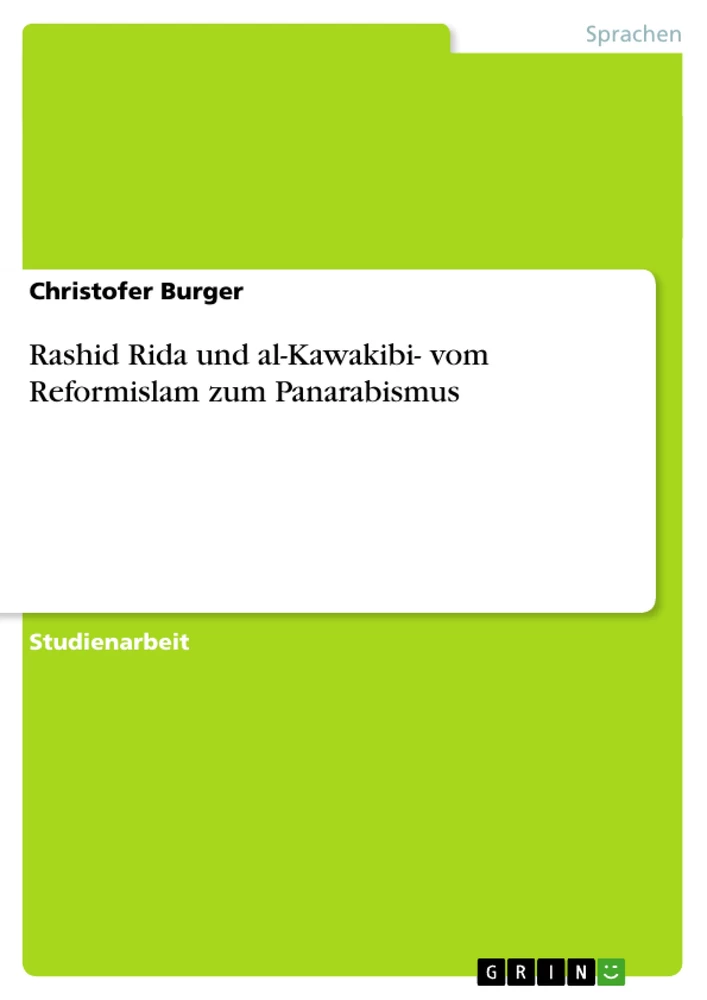 Sprachen

Christofer Burger

Rashid Rida und al-Kawakibi- vom Reformislam zum Panarabismus

Studienarbeit

GRIN